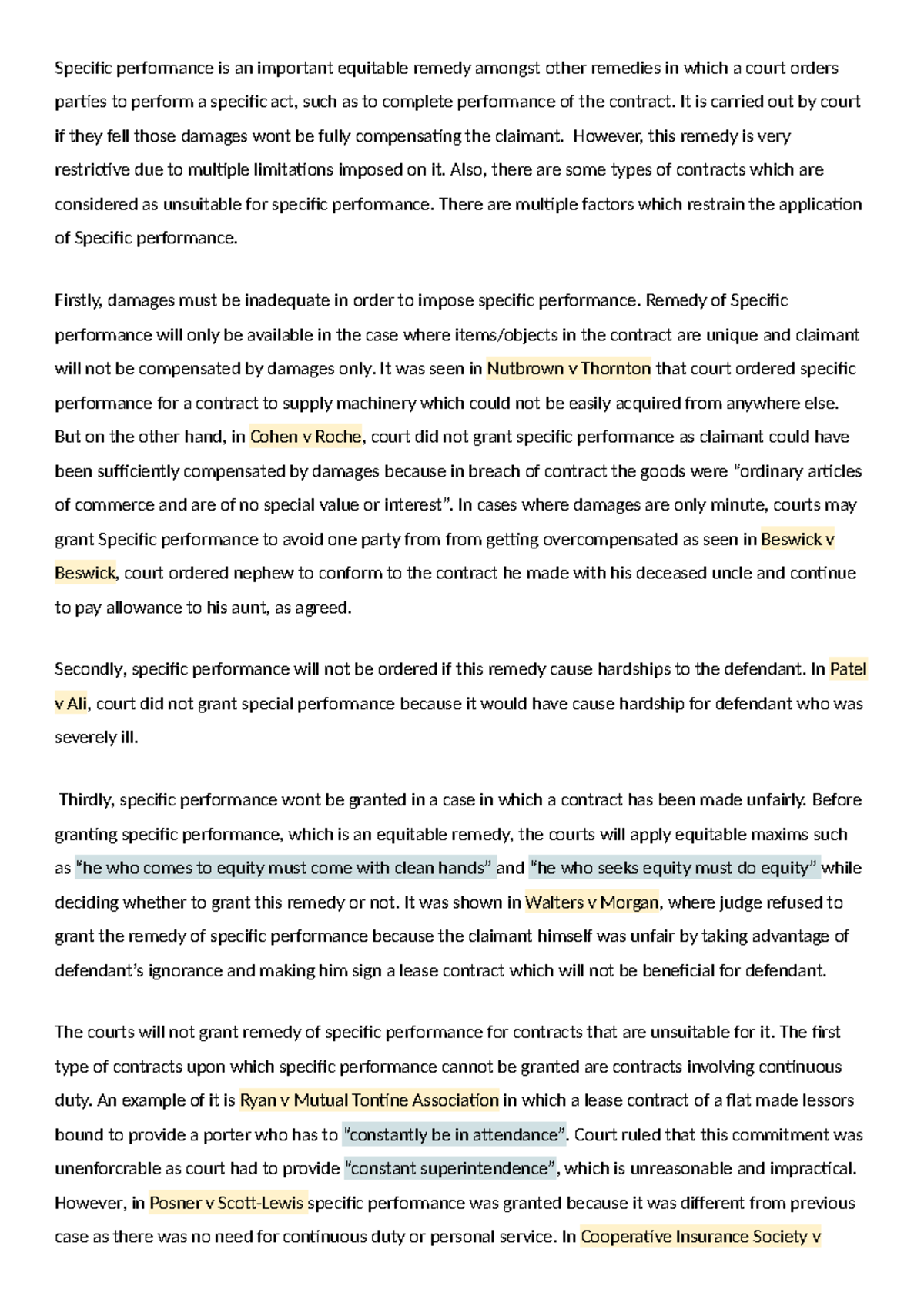 Specific performance is an important equitable remedy amongst other remedies in which a court orders parties to perform a specific act, such as to complete performance of the contract. It is carried out by court if they fell those damages wont be fully compensating the claimant. However, this remedy is very restrictive due to multiple limitations imposed on it. Also, there are some types of contracts which are considered as unsuitable for specific performance. There are multiple factors which restrain the application of Specific performance.

Firstly, damages must be inadequate in order to impose specific performance. Remedy of Specific performance will only be available in the case where items/objects in the contract are unique and claimant will not be compensated by damages only. It was seen in Nutbrown v Thornton that court ordered specific performance for a contract to supply machinery which could not be easily acquired from anywhere else. But on the other hand, in Cohen v Roche, court did not grant specific performance as claimant could have been sufficiently compensated by damages because in breach of contract the goods were "ordinary articles of commerce and are of no special value or interest". In cases where damages are only minute, courts may grant Specific performance to avoid one party from from getting overcompensated as seen in Beswick v Beswick, court ordered nephew to conform to the contract he made with his deceased uncle and continue to pay allowance to his aunt, as agreed.

Secondly, specific performance will not be ordered if this remedy cause hardships to the defendant. In Patel v Ali, court did not grant special performance because it would have cause hardship for defendant who was severely ill.

Thirdly, specific performance wont be granted in a case in which a contract has been made unfairly. Before granting specific performance, which is an equitable remedy, the courts will apply equitable maxims such as "he who comes to equity must come with clean hands" and "he who seeks equity must do equity" while deciding whether to grant this remedy or not. It was shown in Walters v Morgan, where judge refused to grant the remedy of specific performance because the claimant himself was unfair by taking advantage of defendant's ignorance and making him sign a lease contract which will not be beneficial for defendant.

The courts will not grant remedy of specific performance for contracts that are unsuitable for it. The first type of contracts upon which specific performance cannot be granted are contracts involving continuous duty. An example of it is Ryan v Mutual Tontine Association in which a lease contract of a flat made lessors bound to provide a porter who has to "constantly be in attendance". Court ruled that this commitment was unenforcrable as court had to provide "constant superintendence", which is unreasonable and impractical. However, in Posner v Scott-Lewis specific performance was granted because it was different from previous case as there was no need for continuous duty or personal service. In Cooperative Insurance Society v